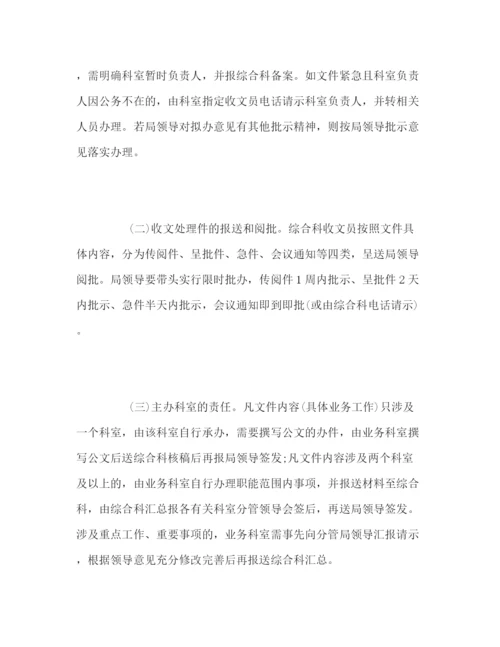 ，需明确科室暂时负责人，并报综合科备案。如文件紧急且科室负责人因公务不在的，由科室指定收文员电话请示科室负责人，并转相关人员办理。若局领导对拟办意见有其他批示精神，则按局领导批示意见落实办理。

(二)收文处理件的报送和阅批。综合科收文员按照文件具体内容，分为传阅件、呈批件、急件、会议通知等四类，呈送局领导阅批。局领导要带头实行限时批办，传阅件1周内批示、呈批件2天内批示、急件半天内批示，会议通知即到即批(或由综合科电话请示)。

(三)主办科室的责任。凡文件内容(具体业务工作)只涉及一个科室，由该科室自行承办，需要撰写公文的办件，由业务科室撰写公文后送综合科核稿后再报局领导签发;凡文件内容涉及两个科室及以上的，由业务科室自行办理职能范围内事项，并报送材料至综合科，由综合科汇总报各有关科室分管领导会签后，再送局领导签发。涉及重点工作、重要事项的，业务科室需事先向分管局领导汇报请示，根据领导意见充分修改完善后再报送综合科汇总。